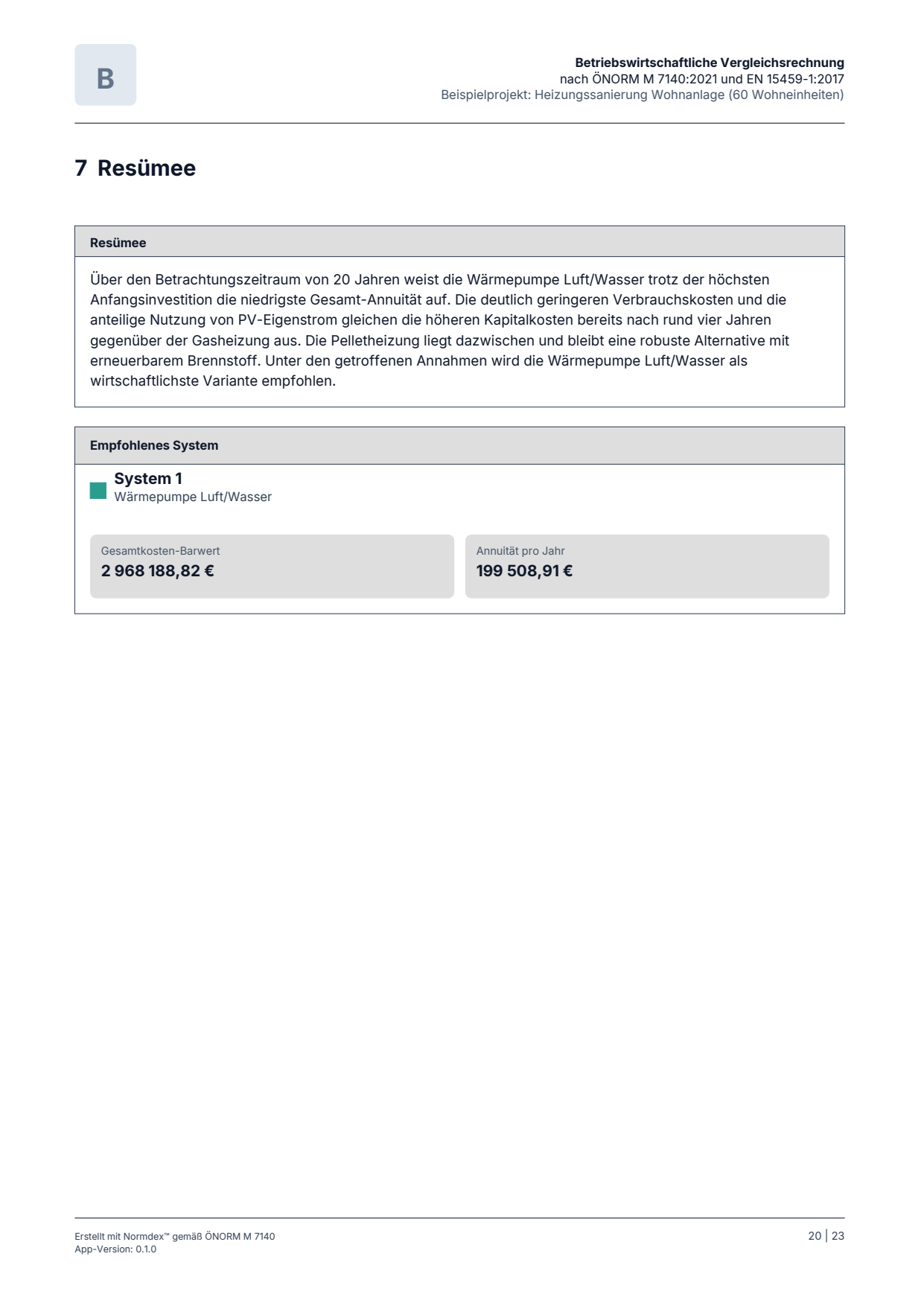 B

Betriebswirtschaftliche Vergleichsrechnung
nach ÖNORM M 7140:2021 und EN 15459-1:2017
Beispielprojekt: Heizungssanierung Wohnanlage (60 Wohneinheiten)

7 Resümee

Resümee

Über den Betrachtungszeitraum von 20 Jahren weist die Wärmepumpe Luft/Wasser trotz der höchsten Anfangsinvestition die niedrigste Gesamt-Annuität auf. Die deutlich geringeren Verbrauchskosten und die anteilige Nutzung von PV-Eigenstrom gleichen die höheren Kapitalkosten bereits nach rund vier Jahren gegenüber der Gasheizung aus. Die Pelletheizung liegt dazwischen und bleibt eine robuste Alternative mit erneuerbarem Brennstoff. Unter den getroffenen Annahmen wird die Wärmepumpe Luft/Wasser als wirtschaftlichste Variante empfohlen.

Empfohlenes System

System 1
Wärmepumpe Luft/Wasser

Gesamtkosten-Barwert
2 968 188,82 €

Annuität pro Jahr
199 508,91 €

Erstellt mit Normdex™ gemäß ÖNORM M 7140
App-Version: 0.1.0

20 | 23